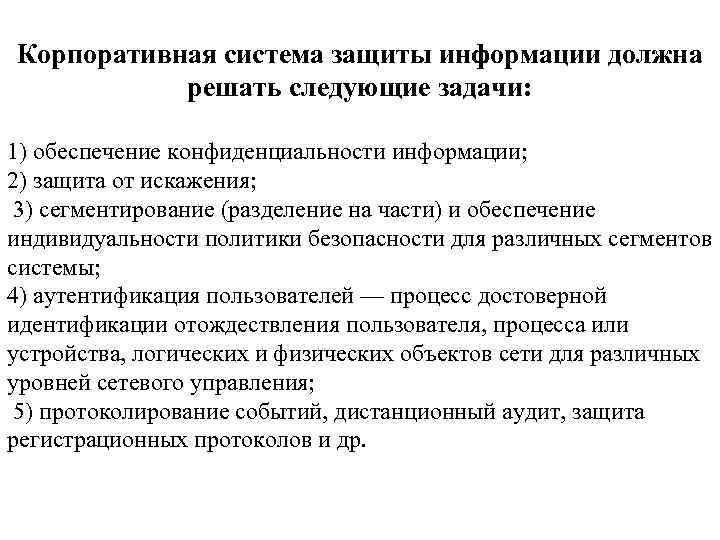 Корпоративная система защиты информации должна решать следующие задачи:

1) обеспечение конфиденциальности информации;
2) защита от искажения;
3) сегментирование (разделение на части) и обеспечение индивидуальности политики безопасности для различных сегментов системы;
4) аутентификация пользователей — процесс достоверной идентификации отождествления пользователя, процесса или устройства, логических и физических объектов сети для различных уровней сетевого управления;
5) протоколирование событий, дистанционный аудит, защита регистрационных протоколов и др.